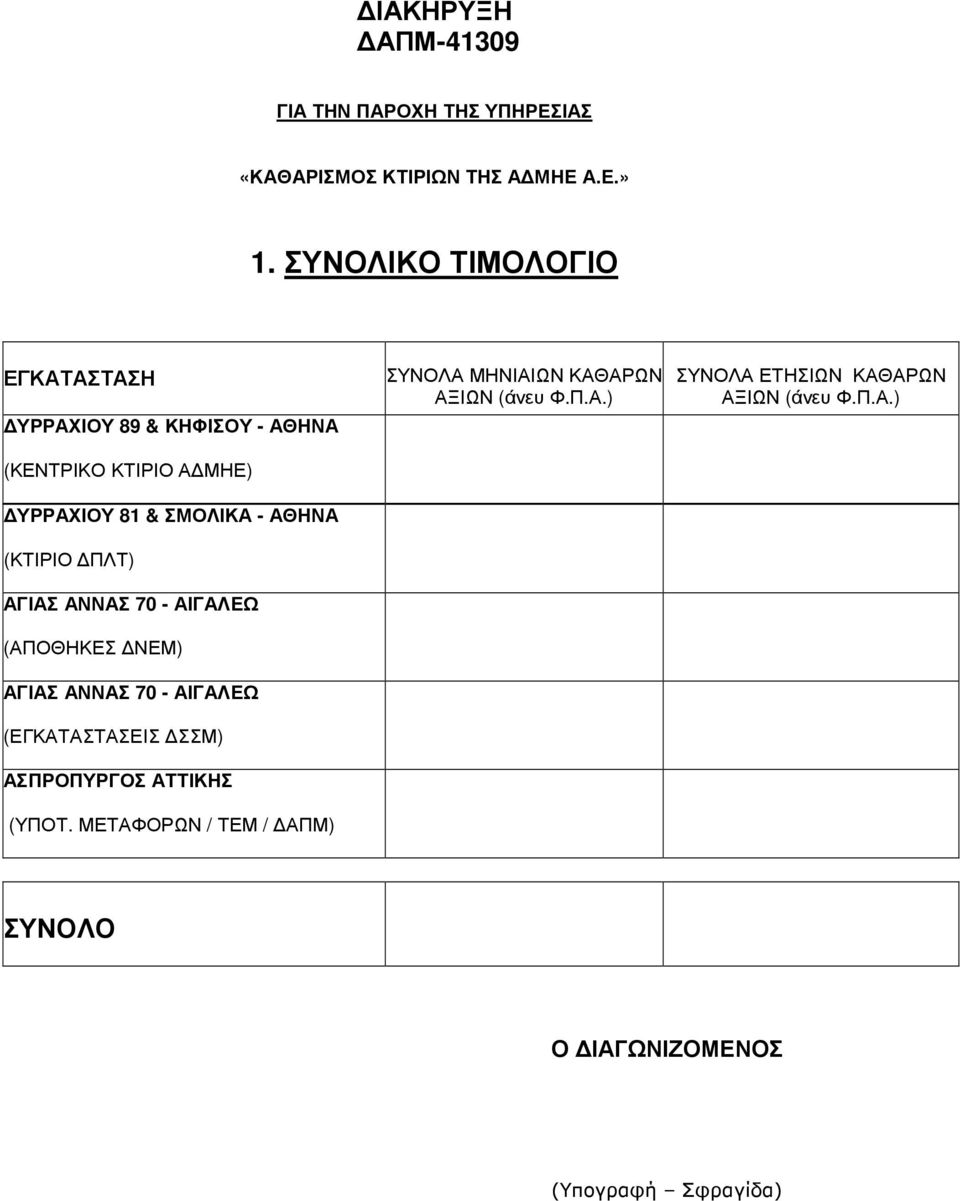 ΔΙΑΚΗΡΥΞΗ
ΔΑΠΜ-41309

ΓΙΑ ΤΗΝ ΠΑΡΟΧΗ ΤΗΣ ΥΠΗΡΕΣΙΑΣ

«ΚΑΘΑΡΙΣΜΟΣ ΚΤΙΡΙΩΝ ΤΗΣ ΑΔΜΗΕ Α.Ε.»

1. ΣΥΝΟΛΙΚΟ ΤΙΜΟΛΟΓΙΟ

| ΕΓΚΑΤΑΣΤΑΣΗ | ΣΥΝΟΛΑ ΜΗΝΙΑΙΩΝ ΚΑΘΑΡΩΝ ΑΞΙΩΝ (άνευ Φ.Π.Α.) | ΣΥΝΟΛΑ ΕΤΗΣΙΩΝ ΚΑΘΑΡΩΝ ΑΞΙΩΝ (άνευ Φ.Π.Α.) |
|---|---|---|
| ΔΥΡΡΑΧΙΟΥ 89 & ΚΗΦΙΣΟΥ - ΑΘΗΝΑ (ΚΕΝΤΡΙΚΟ ΚΤΙΡΙΟ ΑΔΜΗΕ) | | |
| ΔΥΡΡΑΧΙΟΥ 81 & ΣΜΟΛΙΚΑ - ΑΘΗΝΑ (ΚΤΙΡΙΟ ΔΠΛΤ) | | |
| ΑΓΙΑΣ ΑΝΝΑΣ 70 - ΑΙΓΑΛΕΩ (ΑΠΟΘΗΚΕΣ ΔΝΕΜ) | | |
| ΑΓΙΑΣ ΑΝΝΑΣ 70 - ΑΙΓΑΛΕΩ (ΕΓΚΑΤΑΣΤΑΣΕΙΣ ΔΣΣΜ) | | |
| ΑΣΠΡΟΠΥΡΓΟΣ ΑΤΤΙΚΗΣ (ΥΠΟΤ. ΜΕΤΑΦΟΡΩΝ / ΤΕΜ / ΔΑΠΜ) | | |

| ΣΥΝΟΛΟ | | |
|---|---|---|

Ο ΔΙΑΓΩΝΙΖΟΜΕΝΟΣ

(Υπογραφή – Σφραγίδα)